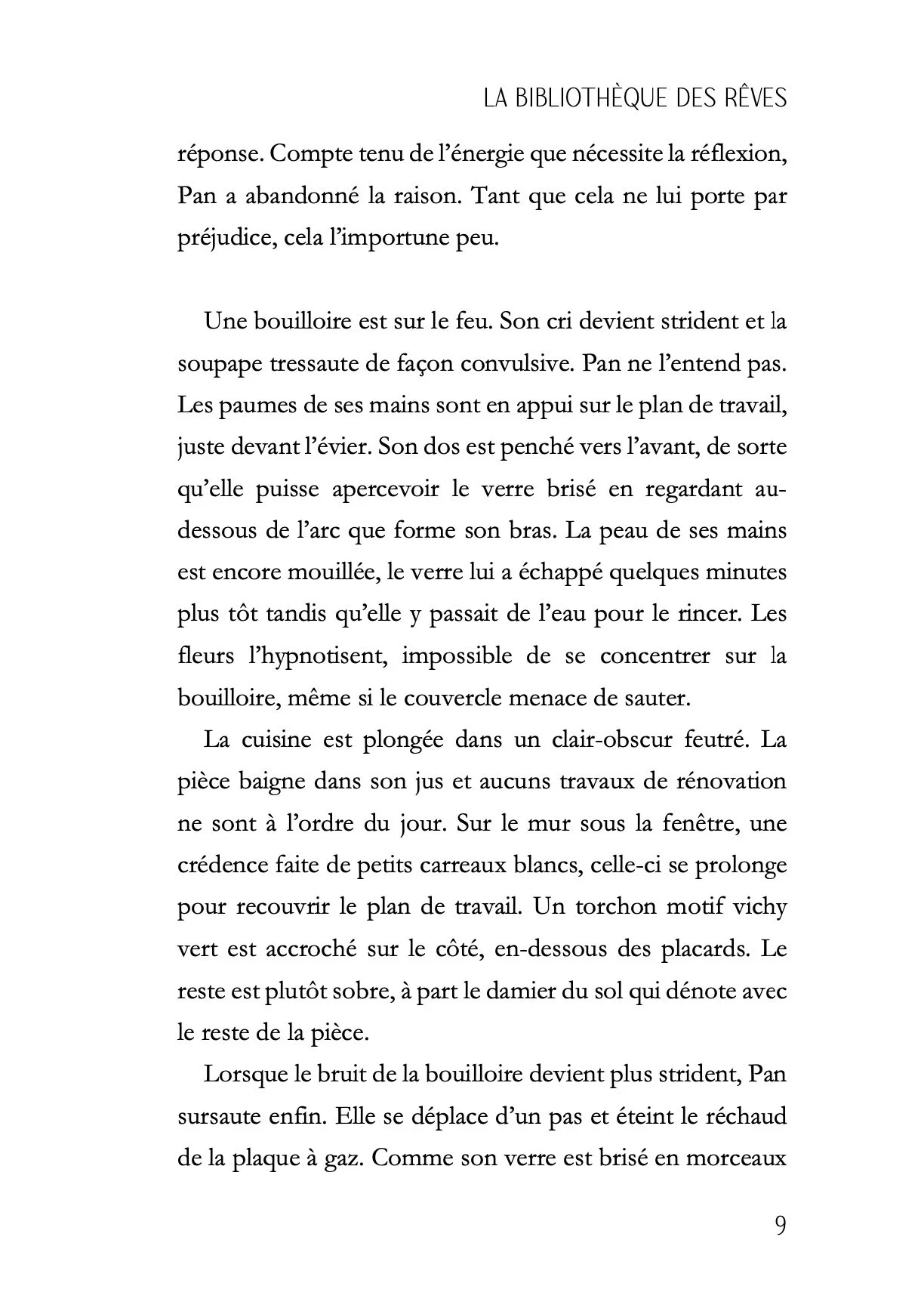 LA BIBLIOTHÈQUE DES RÊVES

réponse. Compte tenu de l'énergie que nécessite la réflexion, Pan a abandonné la raison. Tant que cela ne lui porte par préjudice, cela l'importune peu.

Une bouilloire est sur le feu. Son cri devient strident et la soupape tressaute de façon convulsive. Pan ne l'entend pas. Les paumes de ses mains sont en appui sur le plan de travail, juste devant l'évier. Son dos est penché vers l'avant, de sorte qu'elle puisse apercevoir le verre brisé en regardant au-dessous de l'arc que forme son bras. La peau de ses mains est encore mouillée, le verre lui a échappé quelques minutes plus tôt tandis qu'elle y passait de l'eau pour le rincer. Les fleurs l'hypnotisent, impossible de se concentrer sur la bouilloire, même si le couvercle menace de sauter.

La cuisine est plongée dans un clair-obscur feutré. La pièce baigne dans son jus et aucuns travaux de rénovation ne sont à l'ordre du jour. Sur le mur sous la fenêtre, une crédence faite de petits carreaux blancs, celle-ci se prolonge pour recouvrir le plan de travail. Un torchon motif vichy vert est accroché sur le côté, en-dessous des placards. Le reste est plutôt sobre, à part le damier du sol qui dénote avec le reste de la pièce.

Lorsque le bruit de la bouilloire devient plus strident, Pan sursaute enfin. Elle se déplace d'un pas et éteint le réchaud de la plaque à gaz. Comme son verre est brisé en morceaux

9